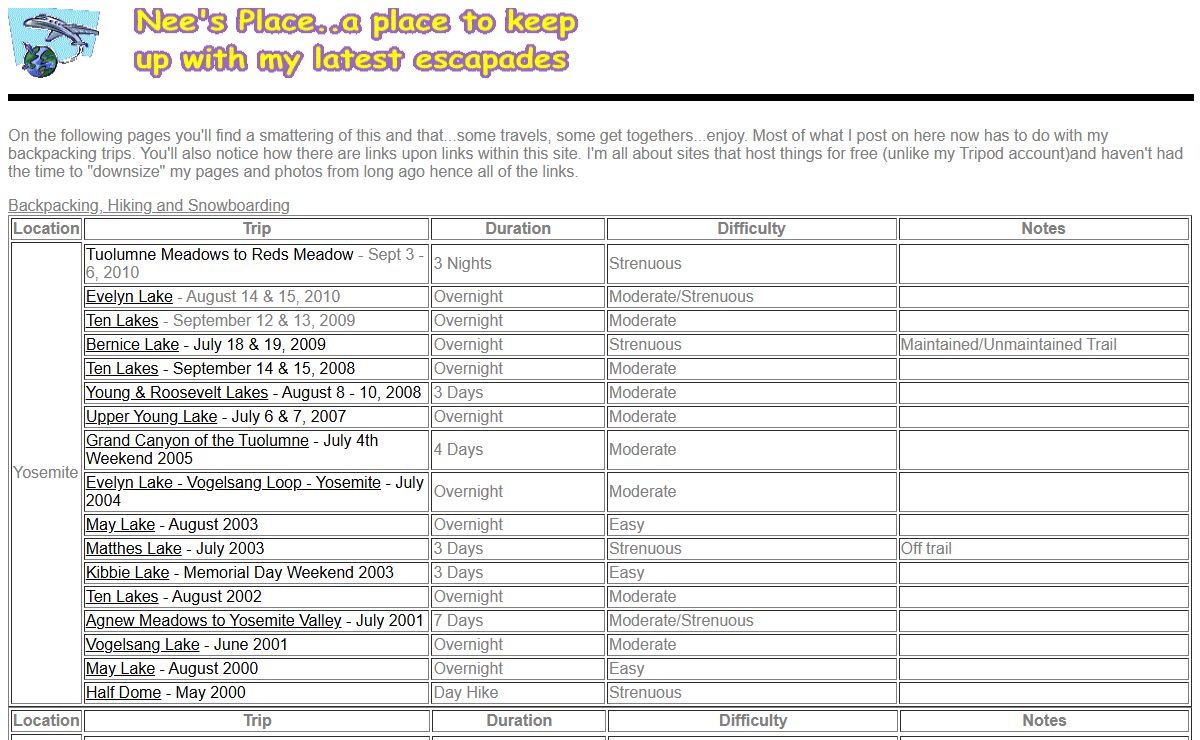 Nee's Place..a place to keep up with my latest escapades

On the following pages you'll find a smattering of this and that...some travels, some get togethers...enjoy. Most of what I post on here now has to do with my backpacking trips. You'll also notice how there are links upon links within this site. I'm all about sites that host things for free (unlike my Tripod account)and haven't had the time to "downsize" my pages and photos from long ago hence all of the links.

Backpacking, Hiking and Snowboarding

| Location | Trip | Duration | Difficulty | Notes |
|---|---|---|---|---|
| Yosemite | Tuolumne Meadows to Reds Meadow - Sept 3 - 6, 2010 | 3 Nights | Strenuous | |
| | Evelyn Lake - August 14 & 15, 2010 | Overnight | Moderate/Strenuous | |
| | Ten Lakes - September 12 & 13, 2009 | Overnight | Moderate | |
| | Bernice Lake - July 18 & 19, 2009 | Overnight | Strenuous | Maintained/Unmaintained Trail |
| | Ten Lakes - September 14 & 15, 2008 | Overnight | Moderate | |
| | Young & Roosevelt Lakes - August 8 - 10, 2008 | 3 Days | Moderate | |
| | Upper Young Lake - July 6 & 7, 2007 | Overnight | Moderate | |
| | Grand Canyon of the Tuolumne - July 4th Weekend 2005 | 4 Days | Moderate | |
| | Evelyn Lake - Vogelsang Loop - Yosemite - July 2004 | Overnight | Moderate | |
| | May Lake - August 2003 | Overnight | Easy | |
| | Matthes Lake - July 2003 | 3 Days | Strenuous | Off trail |
| | Kibbie Lake - Memorial Day Weekend 2003 | 3 Days | Easy | |
| | Ten Lakes - August 2002 | Overnight | Moderate | |
| | Agnew Meadows to Yosemite Valley - July 2001 | 7 Days | Moderate/Strenuous | |
| | Vogelsang Lake - June 2001 | Overnight | Moderate | |
| | May Lake - August 2000 | Overnight | Easy | |
| | Half Dome - May 2000 | Day Hike | Strenuous | |

| Location | Trip | Duration | Difficulty | Notes |
|---|---|---|---|---|